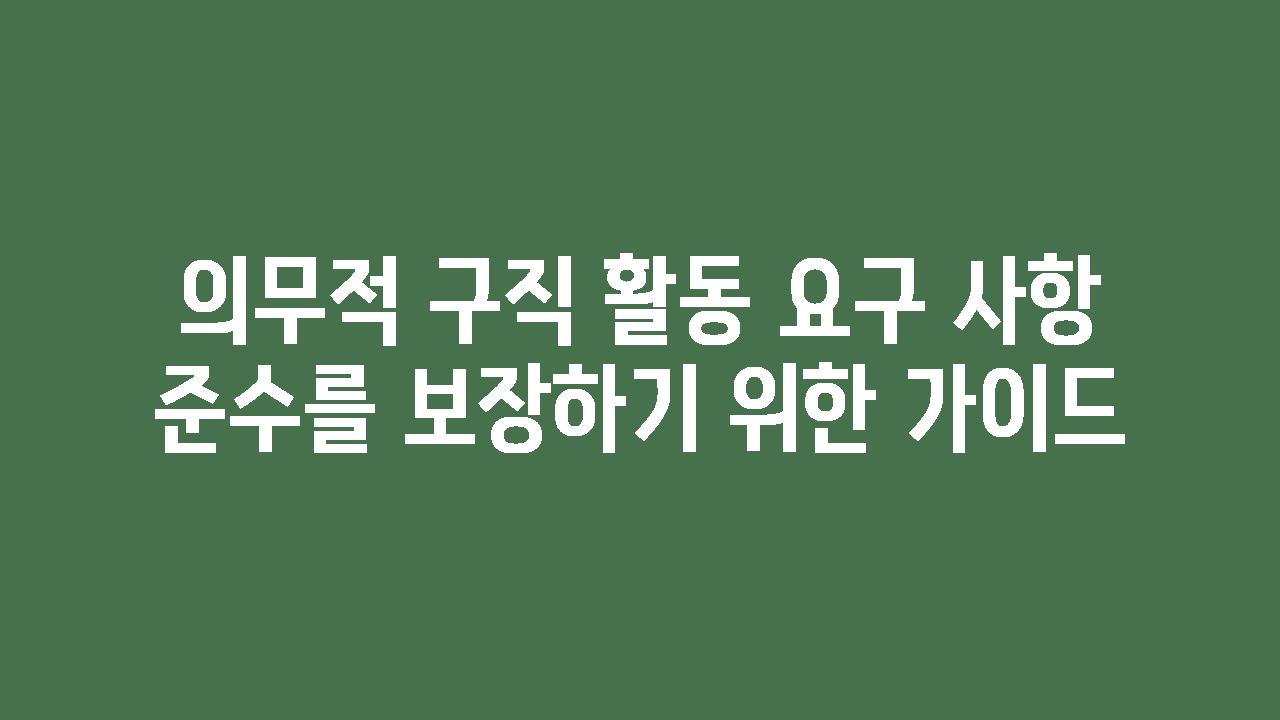 의무적 구직 활동 요구 사항 준수를 보장하기 위한 가이드